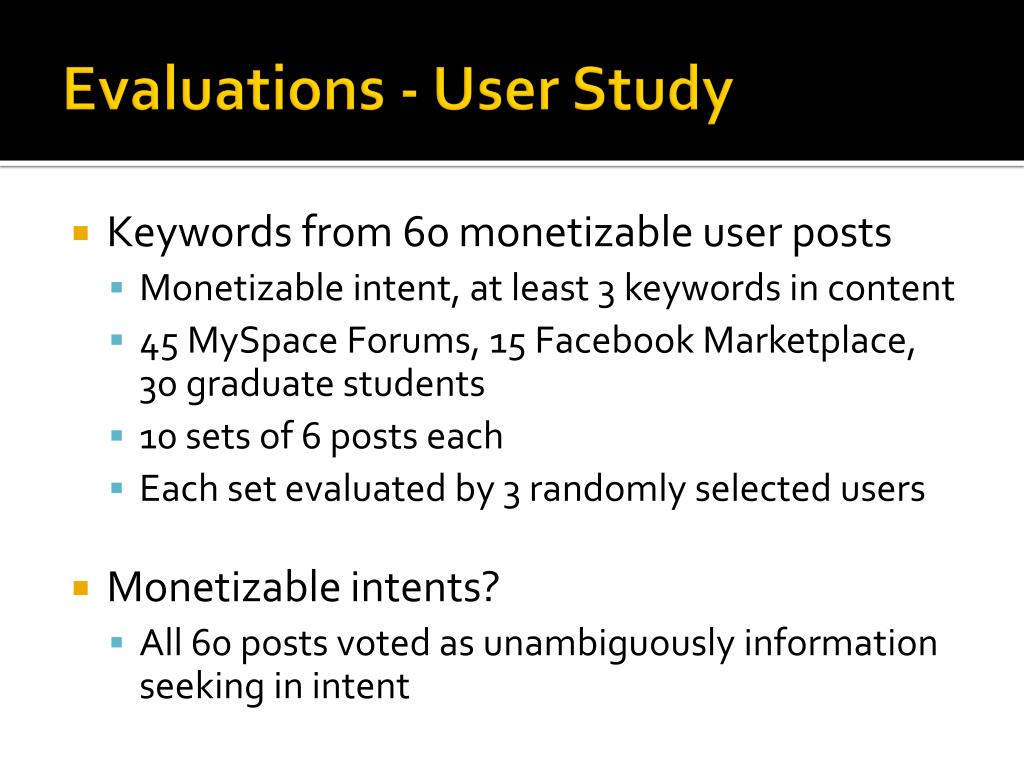 Evaluations - User Study

Keywords from 60 monetizable user posts
Monetizable intent, at least 3 keywords in content
45 MySpace Forums, 15 Facebook Marketplace, 30 graduate students
10 sets of 6 posts each
Each set evaluated by 3 randomly selected users

Monetizable intents?
All 60 posts voted as unambiguously information seeking in intent